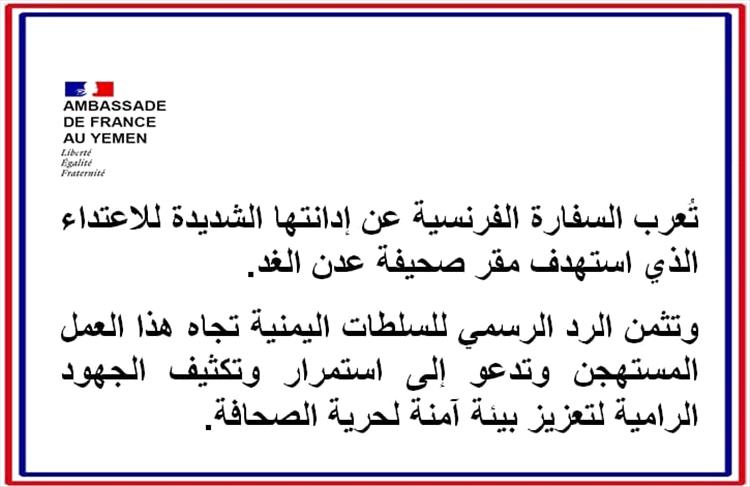 AMBASSADE
DE FRANCE
AU YEMEN
Liberté
Égalité
Fraternité

تُعرب السفارة الفرنسية عن إدانتها الشديدة للاعتداء الذي استهدف مقر صحيفة عدن الغد.

وتثمن الرد الرسمي للسلطات اليمنية تجاه هذا العمل المستهجن وتدعو إلى استمرار وتكثيف الجهود الرامية لتعزيز بيئة آمنة لحرية الصحافة.